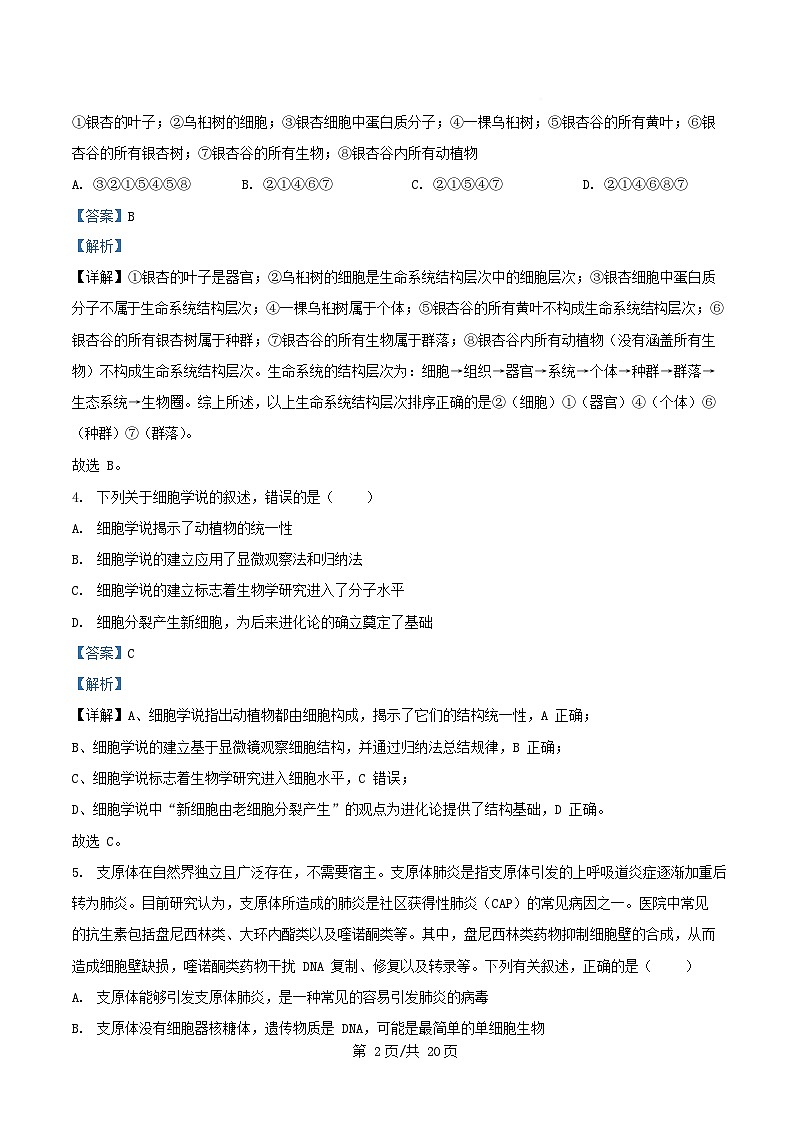 ①银杏的叶子；②乌桕树的细胞；③银杏细胞中蛋白质分子；④一棵乌桕树；⑤银杏谷的所有黄叶；⑥银杏谷的所有银杏树；⑦银杏谷的所有生物；⑧银杏谷内所有动植物

A. ③②①⑤④⑤⑧　　B. ②①④⑥⑦　　C. ②①⑤④⑦　　D. ②①④⑥⑧⑦

【答案】B

【解析】

【详解】①银杏的叶子是器官；②乌桕树的细胞是生命系统结构层次中的细胞层次；③银杏细胞中蛋白质分子不属于生命系统结构层次；④一棵乌桕树属于个体；⑤银杏谷的所有黄叶不构成生命系统结构层次；⑥银杏谷的所有银杏树属于种群；⑦银杏谷的所有生物属于群落；⑧银杏谷内所有动植物（没有涵盖所有生物）不构成生命系统结构层次。生命系统的结构层次为：细胞→组织→器官→系统→个体→种群→群落→生态系统→生物圈。综上所述，以上生命系统结构层次排序正确的是②（细胞）①（器官）④（个体）⑥（种群）⑦（群落）。

故选 B。

4. 下列关于细胞学说的叙述，错误的是（　　）

A. 细胞学说揭示了动植物的统一性

B. 细胞学说的建立应用了显微观察法和归纳法

C. 细胞学说的建立标志着生物学研究进入了分子水平

D. 细胞分裂产生新细胞，为后来进化论的确立奠定了基础

【答案】C

【解析】

【详解】A、细胞学说指出动植物都由细胞构成，揭示了它们的结构统一性，A 正确；

B、细胞学说的建立基于显微镜观察细胞结构，并通过归纳法总结规律，B 正确；

C、细胞学说标志着生物学研究进入细胞水平，C 错误；

D、细胞学说中“新细胞由老细胞分裂产生”的观点为进化论提供了结构基础，D 正确。

故选 C。

5. 支原体在自然界独立且广泛存在，不需要宿主。支原体肺炎是指支原体引发的上呼吸道炎症逐渐加重后转为肺炎。目前研究认为，支原体所造成的肺炎是社区获得性肺炎（CAP）的常见病因之一。医院中常见的抗生素包括盘尼西林类、大环内酯类以及喹诺酮类等。其中，盘尼西林类药物抑制细胞壁的合成，从而造成细胞壁缺损，喹诺酮类药物干扰 DNA 复制、修复以及转录等。下列有关叙述，正确的是（　　）

A. 支原体能够引发支原体肺炎，是一种常见的容易引发肺炎的病毒

B. 支原体没有细胞器核糖体，遗传物质是 DNA，可能是最简单的单细胞生物

第 2页/共 20页